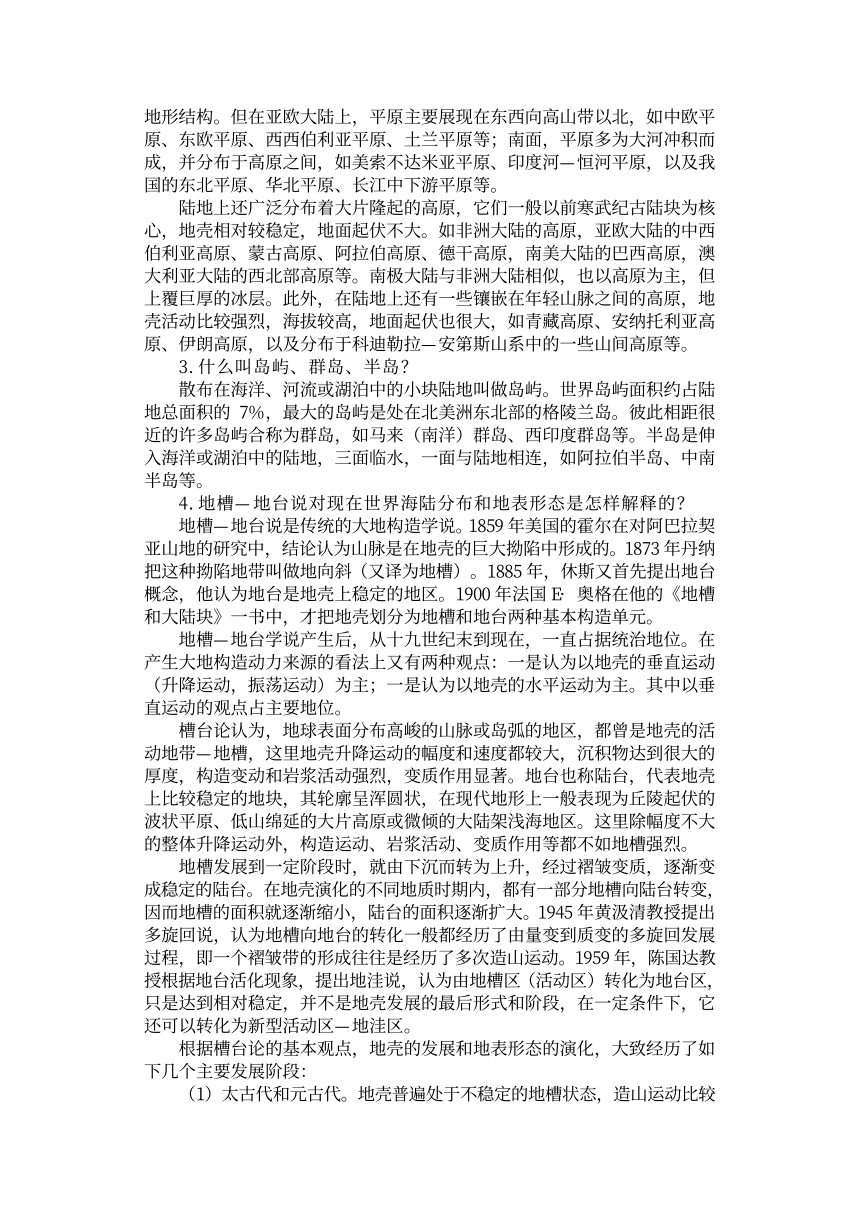 地形结构。但在亚欧大陆上，平原主要展现在东西向高山带以北，如中欧平原、东欧平原、西西伯利亚平原、土兰平原等；南面，平原多为大河冲积而成，并分布于高原之间，如美索不达米亚平原、印度河—恒河平原，以及我国的东北平原、华北平原、长江中下游平原等。

陆地上还广泛分布着大片隆起的高原，它们一般以前寒武纪古陆块为核心，地壳相对较稳定，地面起伏不大。如非洲大陆的高原，亚欧大陆的中西伯利亚高原、蒙古高原、阿拉伯高原、德干高原，南美大陆的巴西高原，澳大利亚大陆的西北部高原等。南极大陆与非洲大陆相似，也以高原为主，但上覆巨厚的冰层。此外，在陆地上还有一些镶嵌在年轻山脉之间的高原，地壳活动比较强烈，海拔较高，地面起伏也很大，如青藏高原、安纳托利亚高原、伊朗高原，以及分布于科迪勒拉—安第斯山系中的一些山间高原等。

3. 什么叫岛屿、群岛、半岛？

散布在海洋、河流或湖泊中的小块陆地叫做岛屿。世界岛屿面积约占陆地总面积的 7%，最大的岛屿是处在北美洲东北部的格陵兰岛。彼此相距很近的许多岛屿合称为群岛，如马来（南洋）群岛、西印度群岛等。半岛是伸入海洋或湖泊中的陆地，三面临水，一面与陆地相连，如阿拉伯半岛、中南半岛等。

4. 地槽—地台说对现在世界海陆分布和地表形态是怎样解释的？

地槽—地台说是传统的大地构造学说。1859 年美国的霍尔在对阿巴拉契亚山地的研究中，结论认为山脉是在地壳的巨大拗陷中形成的。1873 年丹纳把这种拗陷地带叫做地向斜（又译为地槽）。1885 年，休斯又首先提出地台概念，他认为地台是地壳上稳定的地区。1900 年法国 E· 奥格在他的《地槽和大陆块》一书中，才把地壳划分为地槽和地台两种基本构造单元。

地槽—地台学说产生后，从十九世纪末到现在，一直占据统治地位。在产生大地构造动力来源的看法上又有两种观点：一是认为以地壳的垂直运动（升降运动，振荡运动）为主；一是认为以地壳的水平运动为主。其中以垂直运动的观点占主要地位。

槽台论认为，地球表面分布高峻的山脉或岛弧的地区，都曾是地壳的活动地带—地槽，这里地壳升降运动的幅度和速度都较大，沉积物达到很大的厚度，构造变动和岩浆活动强烈，变质作用显著。地台也称陆台，代表地壳上比较稳定的地块，其轮廓呈浑圆状，在现代地形上一般表现为丘陵起伏的波状平原、低山绵延的大片高原或微倾的大陆架浅海地区。这里除幅度不大的整体升降运动外，构造运动、岩浆活动、变质作用等都不如地槽强烈。

地槽发展到一定阶段时，就由下沉而转为上升，经过褶皱变质，逐渐变成稳定的陆台。在地壳演化的不同地质时期内，都有一部分地槽向陆台转变，因而地槽的面积就逐渐缩小，陆台的面积逐渐扩大。1945 年黄汲清教授提出多旋回说，认为地槽向地台的转化一般都经历了由量变到质变的多旋回发展过程，即一个褶皱带的形成往往是经历了多次造山运动。1959 年，陈国达教授根据地台活化现象，提出地洼说，认为由地槽区（活动区）转化为地台区，只是达到相对稳定，并不是地壳发展的最后形式和阶段，在一定条件下，它还可以转化为新型活动区—地洼区。

根据槽台论的基本观点，地壳的发展和地表形态的演化，大致经历了如下几个主要发展阶段：

（1）太古代和元古代。地壳普遍处于不稳定的地槽状态，造山运动比较